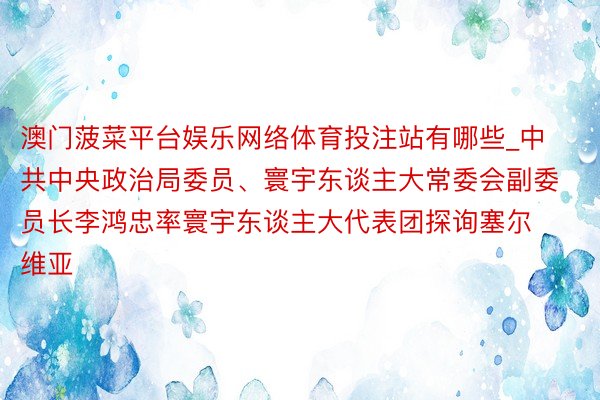 澳门菠菜平台娱乐网络体育投注站有哪些_中共中央政治局委员、寰宇东谈主大常委会副委员长李鸿忠率寰宇东谈主大代表团探询塞尔维亚